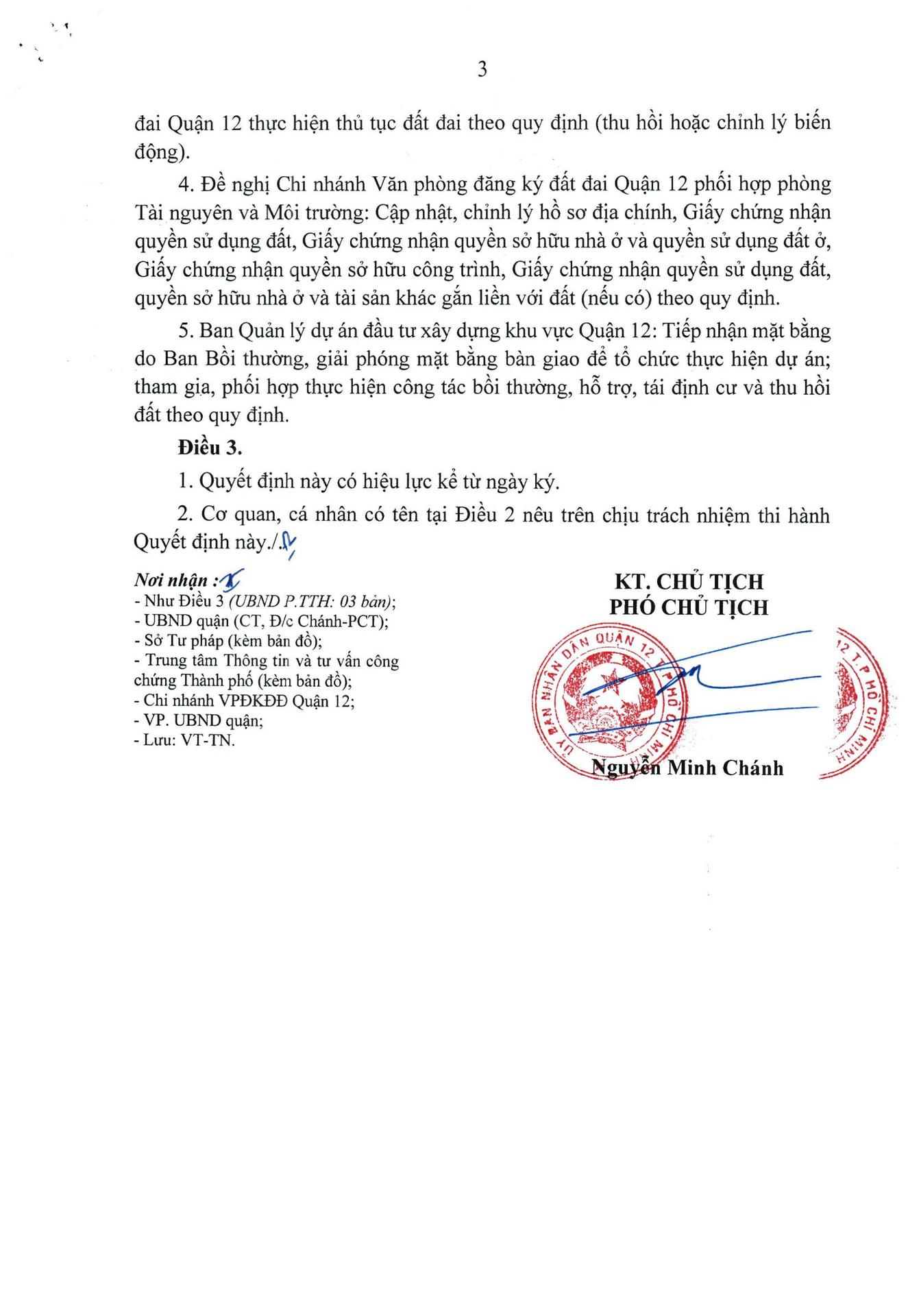 3

đai Quận 12 thực hiện thủ tục đất đai theo quy định (thu hồi hoặc chỉnh lý biến động).

4. Đề nghị Chi nhánh Văn phòng đăng ký đất đai Quận 12 phối hợp phòng Tài nguyên và Môi trường: Cập nhật, chỉnh lý hồ sơ địa chính, Giấy chứng nhận quyền sử dụng đất, Giấy chứng nhận quyền sở hữu nhà ở và quyền sử dụng đất ở, Giấy chứng nhận quyền sở hữu công trình, Giấy chứng nhận quyền sử dụng đất, quyền sở hữu nhà ở và tài sản khác gắn liền với đất (nếu có) theo quy định.

5. Ban Quản lý dự án đầu tư xây dựng khu vực Quận 12: Tiếp nhận mặt bằng do Ban Bồi thường, giải phóng mặt bằng bàn giao để tổ chức thực hiện dự án; tham gia, phối hợp thực hiện công tác bồi thường, hỗ trợ, tái định cư và thu hồi đất theo quy định.

Điều 3.

1. Quyết định này có hiệu lực kể từ ngày ký.

2. Cơ quan, cá nhân có tên tại Điều 2 nêu trên chịu trách nhiệm thi hành Quyết định này./.

Nơi nhận :
- Như Điều 3 (UBND P.TTH: 03 bản);
- UBND quận (CT, Đ/c Chánh-PCT);
- Sở Tư pháp (kèm bản đồ);
- Trung tâm Thông tin và tư vấn công chứng Thành phố (kèm bản đồ);
- Chi nhánh VPĐKĐĐ Quận 12;
- VP. UBND quận;
- Lưu: VT-TN.

KT. CHỦ TỊCH
PHÓ CHỦ TỊCH

ỦY BAN NHÂN DÂN QUẬN 12 T.P HỒ CHÍ MINH

Nguyễn Minh Chánh